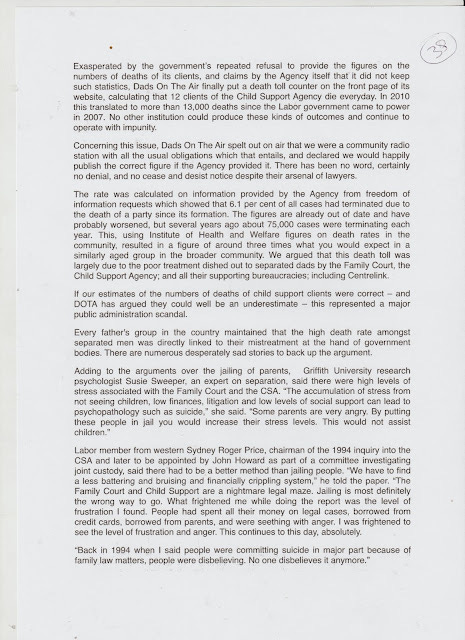 38

Exasperated by the government's repeated refusal to provide the figures on the numbers of deaths of its clients, and claims by the Agency itself that it did not keep such statistics, Dads On The Air finally put a death toll counter on the front page of its website, calculating that 12 clients of the Child Support Agency die everyday. In 2010 this translated to more than 13,000 deaths since the Labor government came to power in 2007. No other institution could produce these kinds of outcomes and continue to operate with impunity.

Concerning this issue, Dads On The Air spelt out on air that we were a community radio station with all the usual obligations which that entails, and declared we would happily publish the correct figure if the Agency provided it. There has been no word, certainly no denial, and no cease and desist notice despite their arsenal of lawyers.

The rate was calculated on information provided by the Agency from freedom of information requests which showed that 6.1 per cent of all cases had terminated due to the death of a party since its formation. The figures are already out of date and have probably worsened, but several years ago about 75,000 cases were terminating each year. This, using Institute of Health and Welfare figures on death rates in the community, resulted in a figure of around three times what you would expect in a similarly aged group in the broader community. We argued that this death toll was largely due to the poor treatment dished out to separated dads by the Family Court, the Child Support Agency; and all their supporting bureaucracies; including Centrelink.

If our estimates of the numbers of deaths of child support clients were correct – and DOTA has argued they could well be an underestimate – this represented a major public administration scandal.

Every father's group in the country maintained that the high death rate amongst separated men was directly linked to their mistreatment at the hand of government bodies. There are numerous desperately sad stories to back up the argument.

Adding to the arguments over the jailing of parents, Griffith University research psychologist Susie Sweeper, an expert on separation, said there were high levels of stress associated with the Family Court and the CSA. "The accumulation of stress from not seeing children, low finances, litigation and low levels of social support can lead to psychopathology such as suicide," she said. "Some parents are very angry. By putting these people in jail you would increase their stress levels. This would not assist children."

Labor member from western Sydney Roger Price, chairman of the 1994 inquiry into the CSA and later to be appointed by John Howard as part of a committee investigating joint custody, said there had to be a better method than jailing people. "We have to find a less battering and bruising and financially crippling system," he told the paper. "The Family Court and Child Support are a nightmare legal maze. Jailing is most definitely the wrong way to go. What frightened me while doing the report was the level of frustration I found. People had spent all their money on legal cases, borrowed from credit cards, borrowed from parents, and were seething with anger. I was frightened to see the level of frustration and anger. This continues to this day, absolutely.

"Back in 1994 when I said people were committing suicide in major part because of family law matters, people were disbelieving. No one disbelieves it anymore."